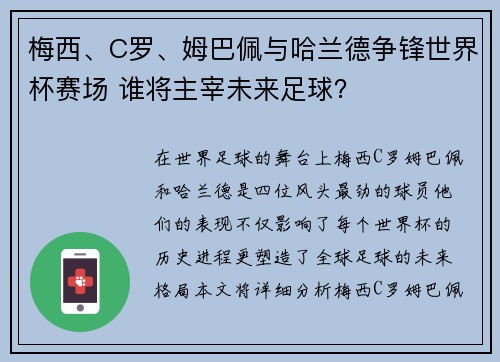 梅西、C罗、姆巴佩与哈兰德争锋世界杯赛场 谁将主宰未来足球？

在世界足球的舞台上梅西C罗姆巴佩和哈兰德是四位风头最劲的球员他们的表现不仅影响了每个世界杯的历史进程更塑造了全球足球的未来格局本文将详细分析梅西C罗姆巴佩